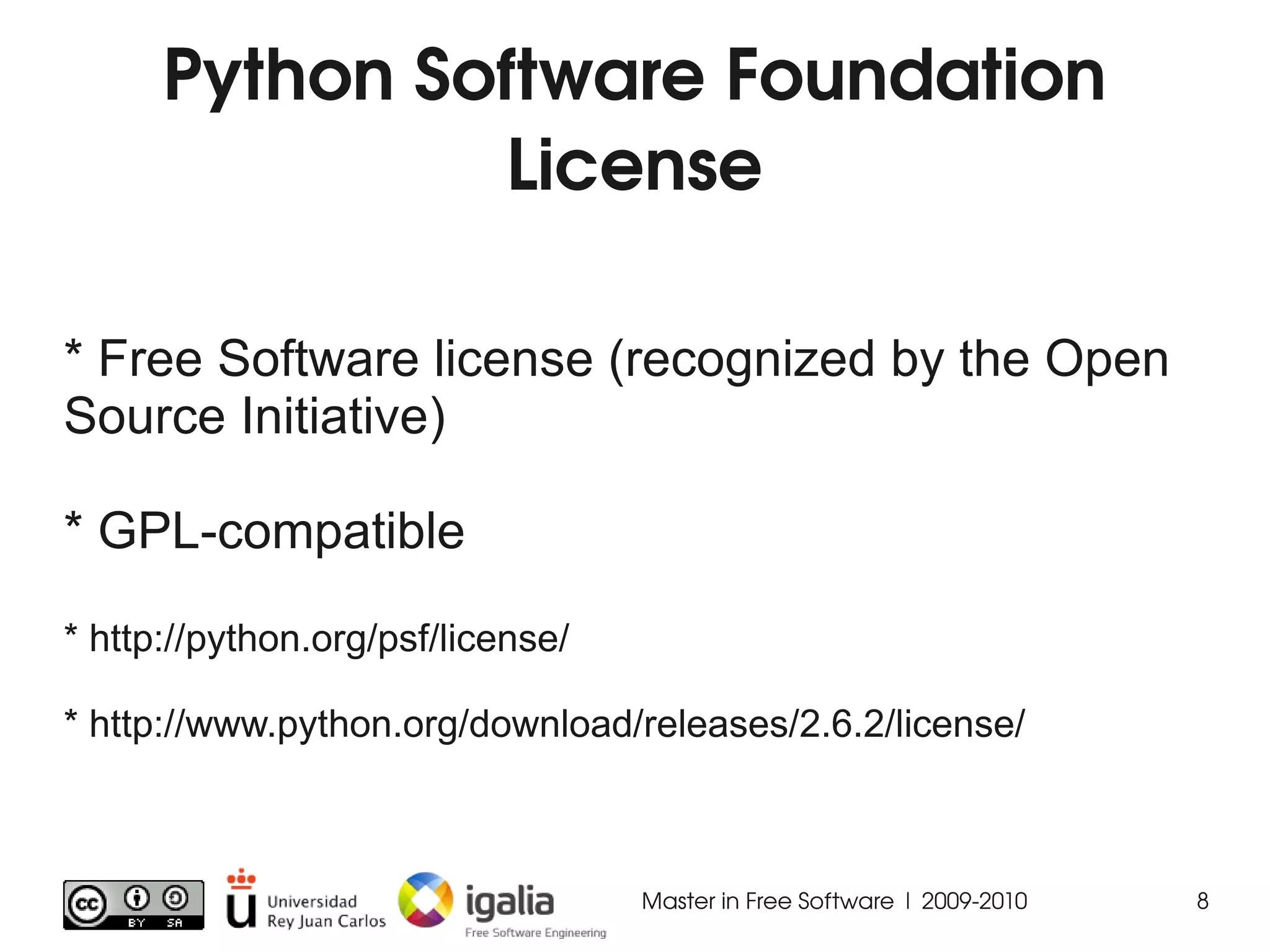 Python Software Foundation License

* Free Software license (recognized by the Open Source Initiative)

* GPL-compatible

* http://python.org/psf/license/

* http://www.python.org/download/releases/2.6.2/license/

cc BY SA

Universidad Rey Juan Carlos

igalia
Free Software Engineering

Master in Free Software | 2009-2010

8